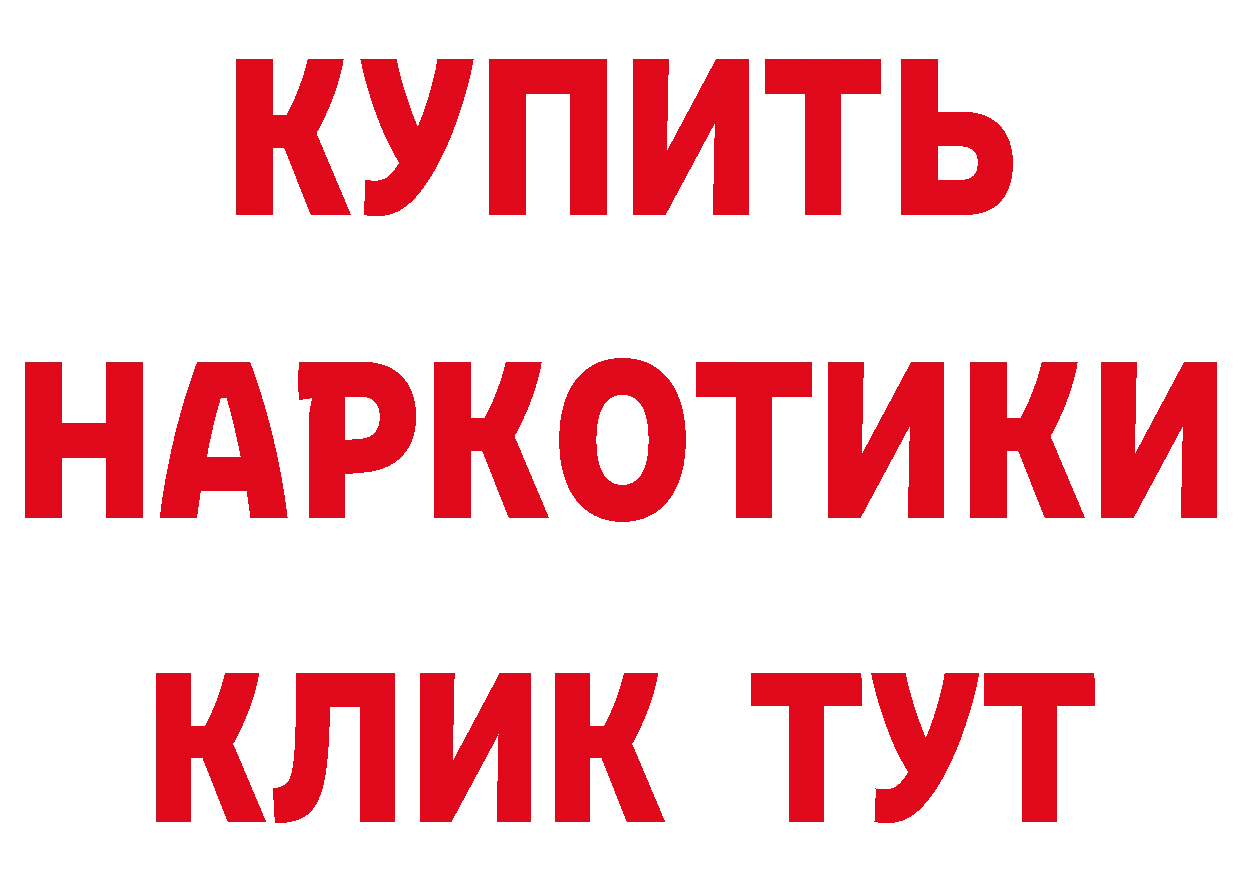 КУПИТЬ НАРКОТИКИ КЛИК ТУТ